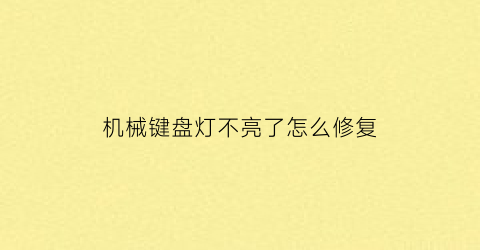 机械键盘灯不亮了怎么修复